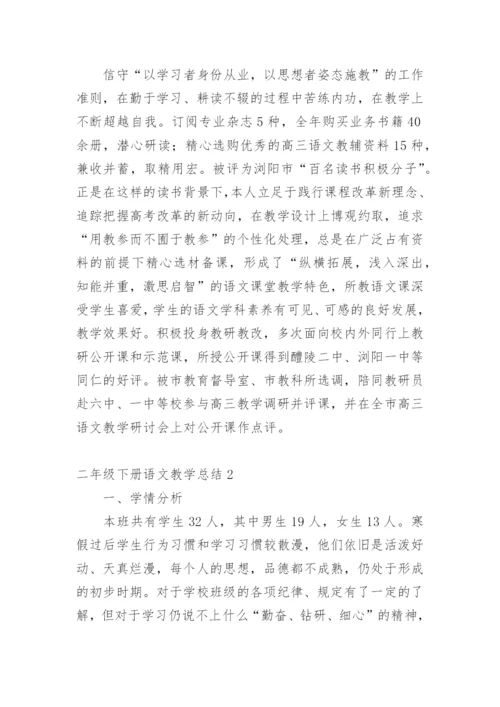 信守“以学习者身份从业，以思想者姿态施教”的工作准则，在勤于学习、耕读不辍的过程中苦练内功，在教学上不断超越自我。订阅专业杂志5种，全年购买业务书籍40余册，潜心研读；精心选购优秀的高三语文教辅资料15种，兼收并蓄，取精用宏。被评为浏阳市“百名读书积极分子”。正是在这样的读书背景下，本人立足于践行课程改革新理念、追踪把握高考改革的新动向，在教学设计上博观约取，追求“用教参而不囿于教参”的个性化处理，总是在广泛占有资料的前提下精心选材备课，形成了“纵横拓展，浅入深出，知能并重，激思启智”的语文课堂教学特色，所教语文课深受学生喜爱，学生的语文学科素养有可见、可感的良好发展，教学效果好。积极投身教研教改，多次面向校内外同行上教研公开课和示范课，所授公开课得到醴陵二中、浏阳一中等同仁的好评。被市教育督导室、市教科所选调，陪同教研员赴六中、一中等校参与高三教学调研并评课，并在全市高三语文教学研讨会上对公开课作点评。

二年级下册语文教学总结2

一、学情分析

本班共有学生32人，其中男生19人，女生13人。寒假过后学生行为习惯和学习习惯较散漫，他们依旧是活泼好动、天真烂漫，每个人的思想，品德都不成熟，仍处于形成的初步时期。对于学校班级的各项纪律、规定有了一定的了解，但对于学习仍说不上什么“勤奋、钻研、细心”的精神，